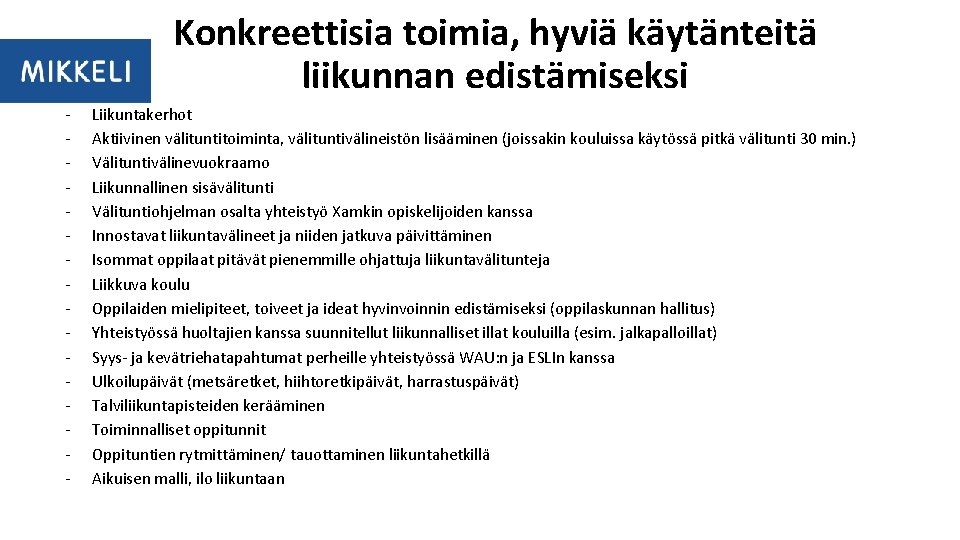 MIKKELI

Konkreettisia toimia, hyviä käytänteitä liikunnan edistämiseksi

- Liikuntakerhot
- Aktiivinen välituntitoiminta, välituntivälineistön lisääminen (joissakin kouluissa käytössä pitkä välitunti 30 min.)
- Välituntivälinevuokraamo
- Liikunnallinen sisävälitunti
- Välituntiohjelman osalta yhteistyö Xamkin opiskelijoiden kanssa
- Innostavat liikuntavälineet ja niiden jatkuva päivittäminen
- Isommat oppilaat pitävät pienemmille ohjattuja liikuntavälitunteja
- Liikkuva koulu
- Oppilaiden mielipiteet, toiveet ja ideat hyvinvoinnin edistämiseksi (oppilaskunnan hallitus)
- Yhteistyössä huoltajien kanssa suunnitellut liikunnalliset illat kouluilla (esim. jalkapalloillat)
- Syys- ja kevätriehatapahtumat perheille yhteistyössä WAU:n ja ESLIn kanssa
- Ulkoilupäivät (metsäretket, hiihtoretkipäivät, harrastuspäivät)
- Talviliikuntapisteiden kerääminen
- Toiminnalliset oppitunnit
- Oppituntien rytmittäminen/ tauottaminen liikuntahetkillä
- Aikuisen malli, ilo liikuntaan